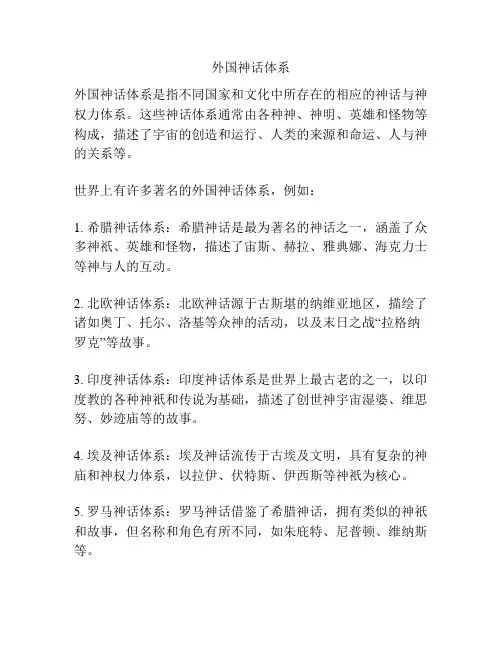 外国神话体系

外国神话体系是指不同国家和文化中所存在的相应的神话与神权力体系。这些神话体系通常由各种神、神明、英雄和怪物等构成，描述了宇宙的创造和运行、人类的来源和命运、人与神的关系等。

世界上有许多著名的外国神话体系，例如：

1. 希腊神话体系：希腊神话是最为著名的神话之一，涵盖了众多神祇、英雄和怪物，描述了宙斯、赫拉、雅典娜、海克力士等神与人的互动。

2. 北欧神话体系：北欧神话源于古斯堪的纳维亚地区，描绘了诸如奥丁、托尔、洛基等众神的活动，以及末日之战“拉格纳罗克”等故事。

3. 印度神话体系：印度神话体系是世界上最古老的之一，以印度教的各种神祇和传说为基础，描述了创世神宇宙湿婆、维思努、妙迹庙等的故事。

4. 埃及神话体系：埃及神话流传于古埃及文明，具有复杂的神庙和神权力体系，以拉伊、伏特斯、伊西斯等神祇为核心。

5. 罗马神话体系：罗马神话借鉴了希腊神话，拥有类似的神祇和故事，但名称和角色有所不同，如朱庇特、尼普顿、维纳斯等。